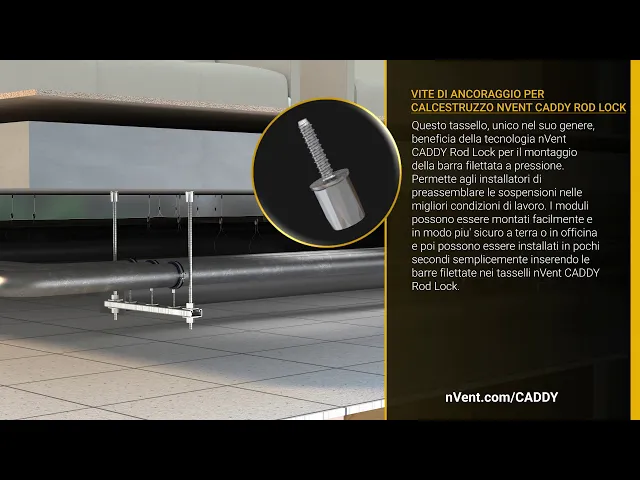 VITE DI ANCORAGGIO PER CALCESTRUZZO NVENT CADDY ROD LOCK

Questo tassello, unico nel suo genere, beneficia della tecnologia nVent CADDY Rod Lock per il montaggio della barra filettata a pressione. Permette agli installatori di preassemblare le sospensioni nelle migliori condizioni di lavoro. I moduli possono essere montati facilmente e in modo piu' sicuro a terra o in officina e poi possono essere installati in pochi secondi semplicemente inserendo le barre filettate nei tasselli nVent CADDY Rod Lock.

nVent.com/CADDY